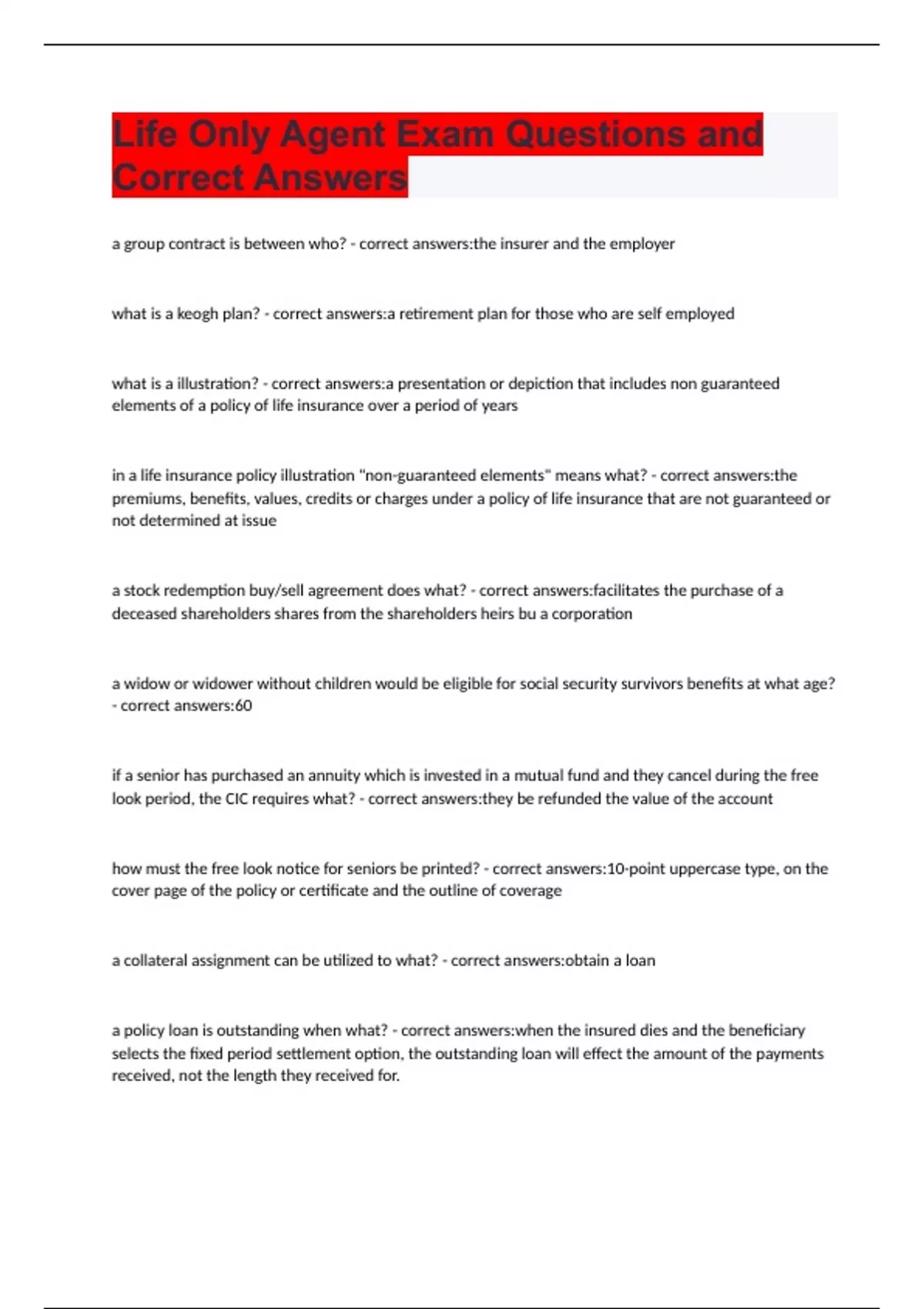 Life Only Agent Exam Questions and Correct Answers

a group contract is between who? - correct answers:the insurer and the employer

what is a keogh plan? - correct answers:a retirement plan for those who are self employed

what is a illustration? - correct answers:a presentation or depiction that includes non guaranteed elements of a policy of life insurance over a period of years

in a life insurance policy illustration "non-guaranteed elements" means what? - correct answers:the premiums, benefits, values, credits or charges under a policy of life insurance that are not guaranteed or not determined at issue

a stock redemption buy/sell agreement does what? - correct answers:facilitates the purchase of a deceased shareholders shares from the shareholders heirs bu a corporation

a widow or widower without children would be eligible for social security survivors benefits at what age? - correct answers:60

if a senior has purchased an annuity which is invested in a mutual fund and they cancel during the free look period, the CIC requires what? - correct answers:they be refunded the value of the account

how must the free look notice for seniors be printed? - correct answers:10-point uppercase type, on the cover page of the policy or certificate and the outline of coverage

a collateral assignment can be utilized to what? - correct answers:obtain a loan

a policy loan is outstanding when what? - correct answers:when the insured dies and the beneficiary selects the fixed period settlement option, the outstanding loan will effect the amount of the payments received, not the length they received for.